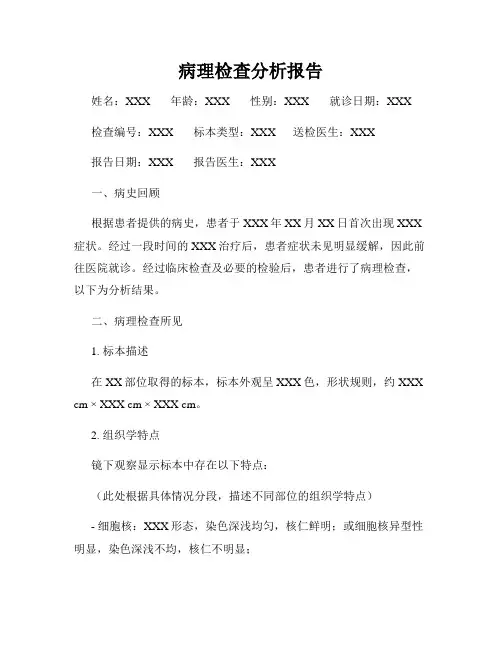 病理检查分析报告

姓名：XXX　年龄：XXX　性别：XXX　就诊日期：XXX

检查编号：XXX　标本类型：XXX　送检医生：XXX

报告日期：XXX　报告医生：XXX

一、病史回顾

根据患者提供的病史，患者于 XXX 年 XX 月 XX 日首次出现 XXX 症状。经过一段时间的 XXX 治疗后，患者症状未见明显缓解，因此前往医院就诊。经过临床检查及必要的检验后，患者进行了病理检查，以下为分析结果。

二、病理检查所见

1. 标本描述

在 XX 部位取得的标本，标本外观呈 XXX 色，形状规则，约 XXX cm × XXX cm × XXX cm。

2. 组织学特点

镜下观察显示标本中存在以下特点：

（此处根据具体情况分段，描述不同部位的组织学特点）

- 细胞核：XXX 形态，染色深浅均匀，核仁鲜明；或细胞核异型性明显，染色深浅不均，核仁不明显；